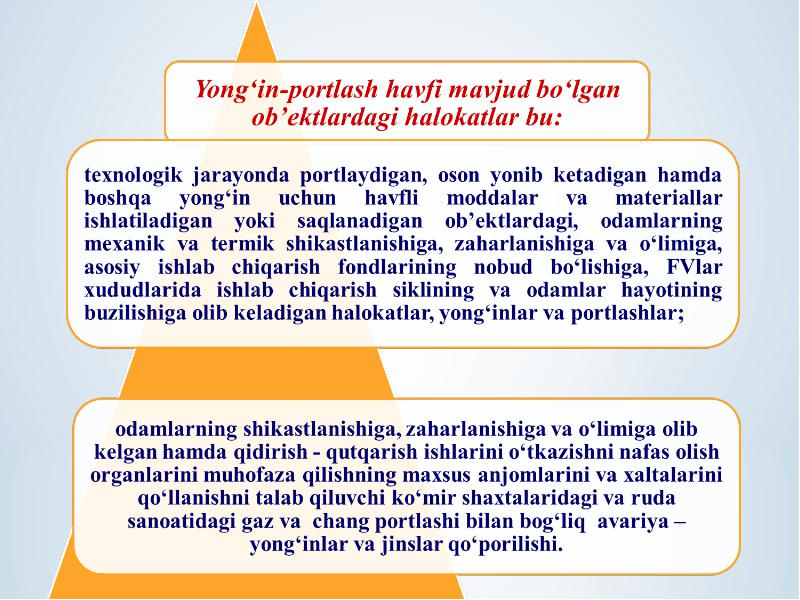 Yong‘in-portlash havfi mavjud bo‘lgan ob’ektlardagi halokatlar bu:

texnologik jarayonda portlaydigan, oson yonib ketadigan hamda boshqa yong‘in uchun havfli moddalar va materiallar ishlatiladigan yoki saqlanadigan ob’ektlardagi, odamlarning mexanik va termik shikastlanishiga, zaharlanishiga va o‘limiga, asosiy ishlab chiqarish fondlarining nobud bo‘lishiga, FVlar xududlarida ishlab chiqarish siklining va odamlar hayotining buzilishiga olib keladigan halokatlar, yong‘inlar va portlashlar;

odamlarning shikastlanishiga, zaharlanishiga va o‘limiga olib kelgan hamda qidirish - qutqarish ishlarini o‘tkazishni nafas olish organlarini muhofaza qilishning maxsus anjomlarini va xaltalarini qo‘llanishni talab qiluvchi ko‘mir shaxtalaridagi va ruda sanoatidagi gaz va chang portlashi bilan bog‘liq avariya – yong‘inlar va jinslar qo‘porilishi.